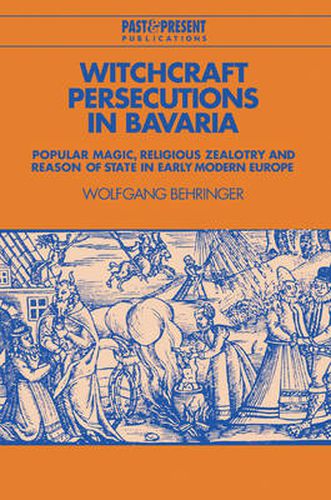 PAST&PRESENT
PUBLICATIONS

WITCHCRAFT PERSECUTIONS IN BAVARIA

POPULAR MAGIC, RELIGIOUS ZEALOTRY AND REASON OF STATE IN EARLY MODERN EUROPE

WOLFGANG BEHRINGER